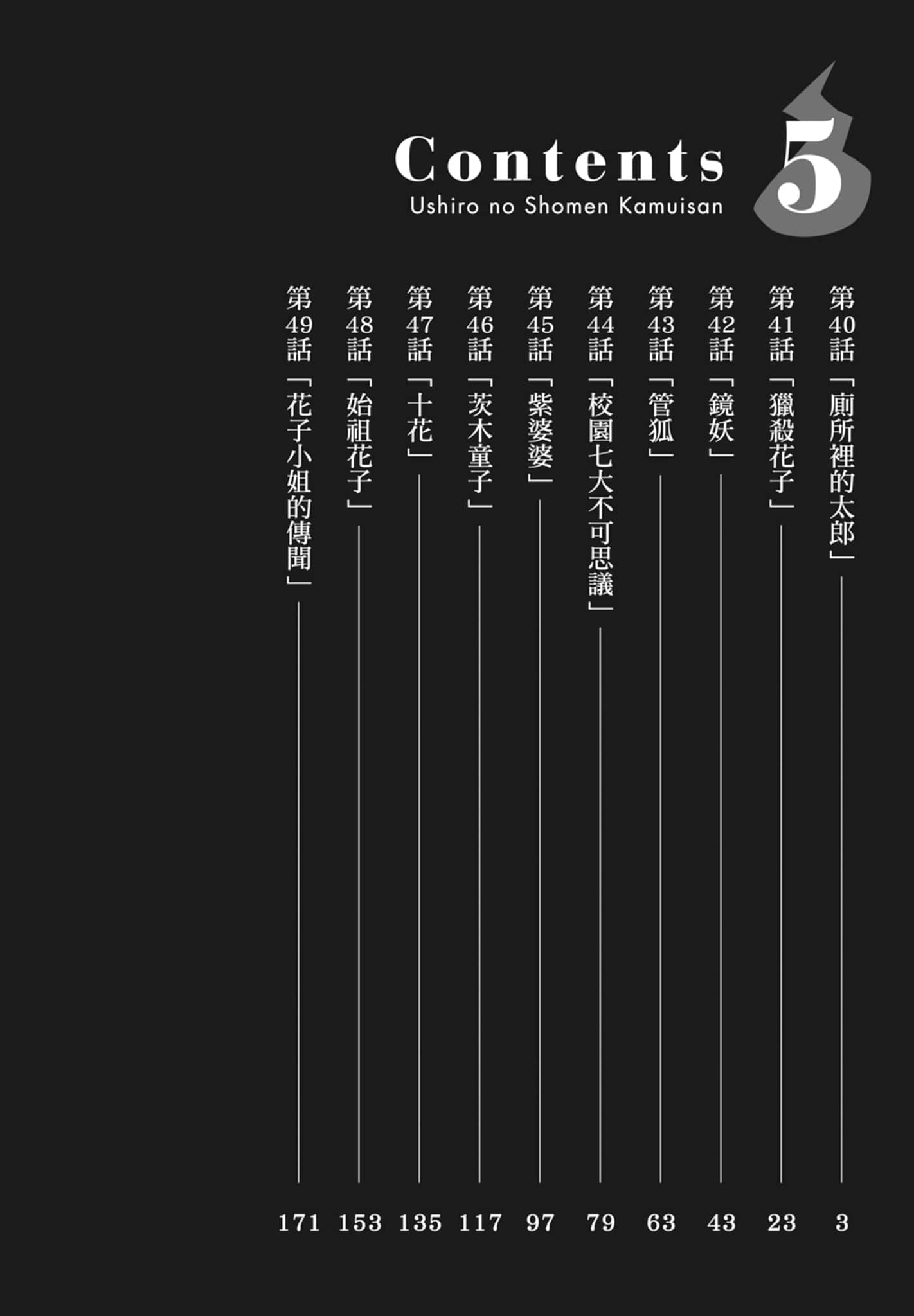 Contents 5
Ushiro no Shomen Kamuisan

第40話「廁所裡的太郎」 3
第41話「獵殺花子」 23
第42話「鏡妖」 43
第43話「管狐」 63
第44話「校園七大不可思議」 79
第45話「紫婆婆」 97
第46話「茨木童子」 117
第47話「十花」 135
第48話「始祖花子」 153
第49話「花子小姐的傳聞」 171